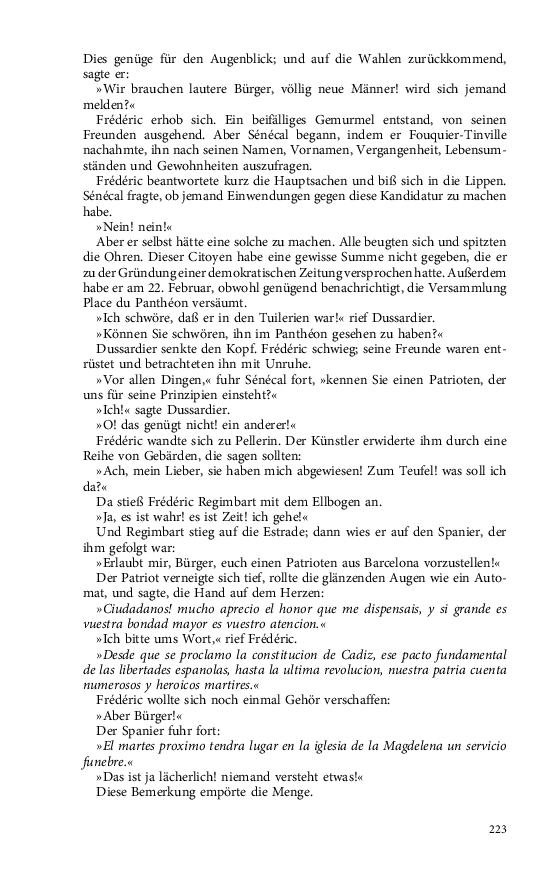 Dies genüge für den Augenblick; und auf die Wahlen zurückkommend, sagte er:

»Wir brauchen lautere Bürger, völlig neue Männer! wird sich jemand melden?«

Frédéric erhob sich. Ein beifälliges Gemurmel entstand, von seinen Freunden ausgehend. Aber Sénécal begann, indem er Fouquier-Tinville nachahmte, ihn nach seinen Namen, Vornamen, Vergangenheit, Lebensumständen und Gewohnheiten auszufragen.

Frédéric beantwortete kurz die Hauptsachen und biß sich in die Lippen. Sénécal fragte, ob jemand Einwendungen gegen diese Kandidatur zu machen habe.

»Nein! nein!«

Aber er selbst hätte eine solche zu machen. Alle beugten sich und spitzten die Ohren. Dieser Citoyen habe eine gewisse Summe nicht gegeben, die er zu der Gründung einer demokratischen Zeitung versprochen hatte. Außerdem habe er am 22. Februar, obwohl genügend benachrichtigt, die Versammlung Place du Panthéon versäumt.

»Ich schwöre, daß er in den Tuilerien war!« rief Dussardier.

»Können Sie schwören, ihn im Panthéon gesehen zu haben?«

Dussardier senkte den Kopf. Frédéric schwieg; seine Freunde waren entrüstet und betrachteten ihn mit Unruhe.

»Vor allen Dingen,« fuhr Sénécal fort, »kennen Sie einen Patrioten, der uns für seine Prinzipien einsteht?«

»Ich!« sagte Dussardier.

»O! das genügt nicht! ein anderer!«

Frédéric wandte sich zu Pellerin. Der Künstler erwiderte ihm durch eine Reihe von Gebärden, die sagen sollten:

»Ach, mein Lieber, sie haben mich abgewiesen! Zum Teufel! was soll ich da?«

Da stieß Frédéric Regimbart mit dem Ellbogen an.

»Ja, es ist wahr! es ist Zeit! ich gehe!«

Und Regimbart stieg auf die Estrade; dann wies er auf den Spanier, der ihm gefolgt war:

»Erlaubt mir, Bürger, euch einen Patrioten aus Barcelona vorzustellen!«

Der Patriot verneigte sich tief, rollte die glänzenden Augen wie ein Automat, und sagte, die Hand auf dem Herzen:

»Ciudadanos! mucho aprecio el honor que me dispensais, y si grande es vuestra bondad mayor es vuestro atencion.«

»Ich bitte ums Wort,« rief Frédéric.

»Desde que se proclamo la constitucion de Cadiz, ese pacto fundamental de las libertades espanolas, hasta la ultima revolucion, nuestra patria cuenta numerosos y heroicos martires.«

Frédéric wollte sich noch einmal Gehör verschaffen:

»Aber Bürger!«

Der Spanier fuhr fort:

»El martes proximo tendra lugar en la iglesia de la Magdelena un servicio funebre.«

»Das ist ja lächerlich! niemand versteht etwas!«

Diese Bemerkung empörte die Menge.

223